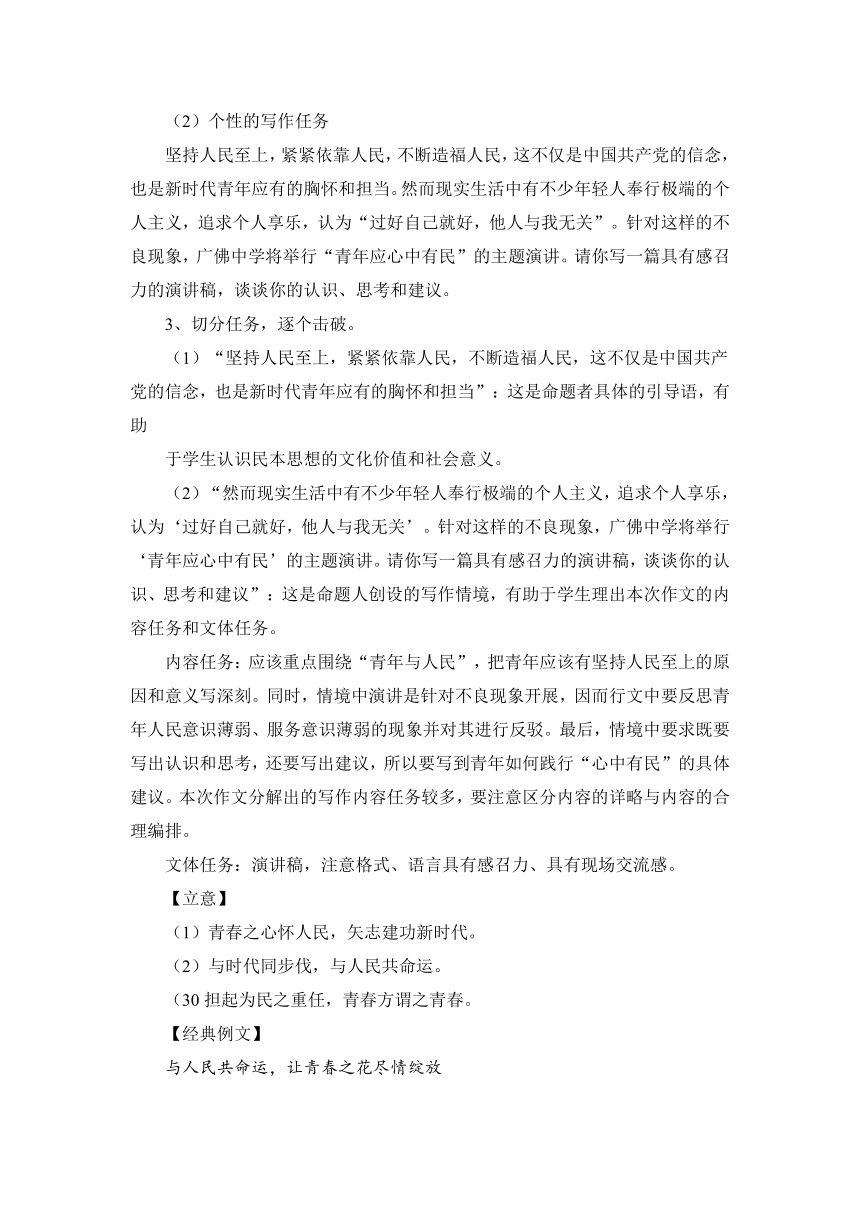 （2）个性的写作任务

坚持人民至上，紧紧依靠人民，不断造福人民，这不仅是中国共产党的信念，也是新时代青年应有的胸怀和担当。然而现实生活中有不少年轻人奉行极端的个人主义，追求个人享乐，认为“过好自己就好，他人与我无关”。针对这样的不良现象，广佛中学将举行“青年应心中有民”的主题演讲。请你写一篇具有感召力的演讲稿，谈谈你的认识、思考和建议。

3、切分任务，逐个击破。

（1）“坚持人民至上，紧紧依靠人民，不断造福人民，这不仅是中国共产党的信念，也是新时代青年应有的胸怀和担当”：这是命题者具体的引导语，有助

于学生认识民本思想的文化价值和社会意义。

（2）“然而现实生活中有不少年轻人奉行极端的个人主义，追求个人享乐，认为‘过好自己就好，他人与我无关’。针对这样的不良现象，广佛中学将举行‘青年应心中有民’的主题演讲。请你写一篇具有感召力的演讲稿，谈谈你的认识、思考和建议”：这是命题人创设的写作情境，有助于学生理出本次作文的内容任务和文体任务。

内容任务：应该重点围绕“青年与人民”，把青年应该有坚持人民至上的原因和意义写深刻。同时，情境中演讲是针对不良现象开展，因而行文中要反思青年人民意识薄弱、服务意识薄弱的现象并对其进行反驳。最后，情境中要求既要写出认识和思考，还要写出建议，所以要写到青年如何践行“心中有民”的具体建议。本次作文分解出的写作内容任务较多，要注意区分内容的详略与内容的合理编排。

文体任务：演讲稿，注意格式、语言具有感召力、具有现场交流感。

【立意】

（1）青春之心怀人民，矢志建功新时代。

（2）与时代同步伐，与人民共命运。

（30 担起为民之重任，青春方谓之青春。

【经典例文】

与人民共命运，让青春之花尽情绽放